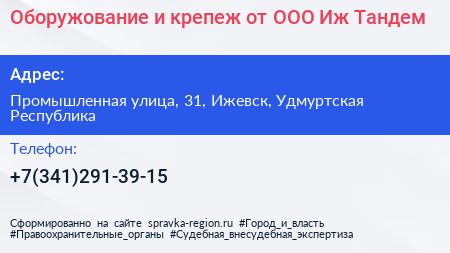 Оборужование и крепеж от ООО Иж Тандем

Адрес:

Промышленная улица, 31, Ижевск, Удмуртская Республика

Телефон:

+7(341)291-39-15

Сформированно на сайте spravka-region.ru #Город_и_власть #Правоохранительные_органы #Судебная_внесудебная_экспертиза